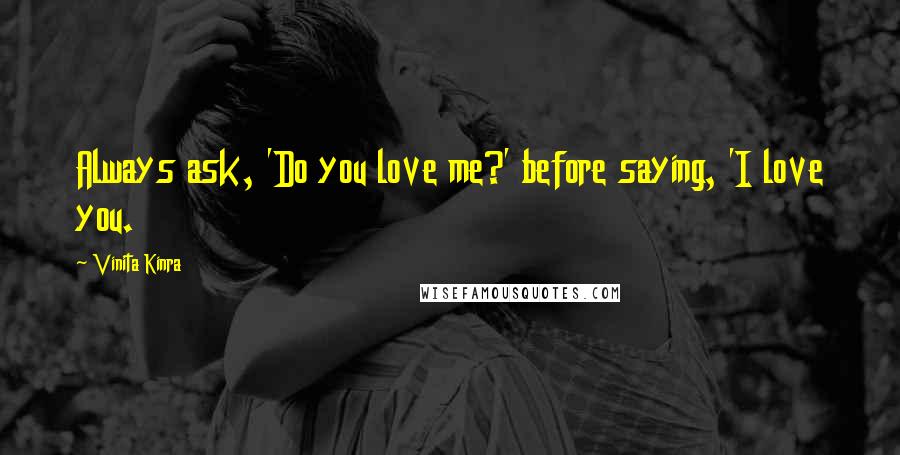 Always ask, 'Do you love me?' before saying, 'I love you.

~ Vinita Kinra

WISEFAMOUSQUOTES.COM